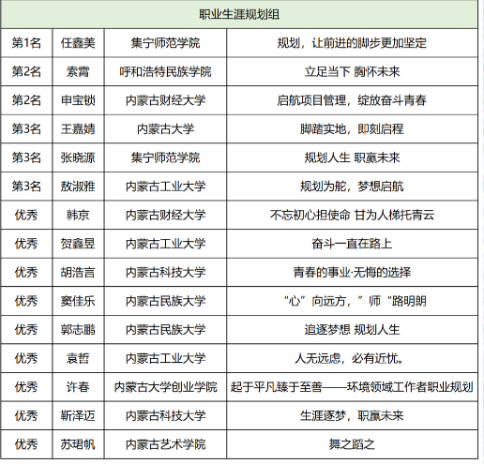 | 职业生涯规划组 | | | |
|---|---|---|---|
| 第1名 | 任鑫美 | 集宁师范学院 | 规划，让前进的脚步更加坚定 |
| 第2名 | 索霄 | 呼和浩特民族学院 | 立足当下 胸怀未来 |
| 第2名 | 申宝锁 | 内蒙古财经大学 | 启航项目管理，绽放奋斗青春 |
| 第3名 | 王嘉婧 | 内蒙古大学 | 脚踏实地，即刻启程 |
| 第3名 | 张晓源 | 集宁师范学院 | 规划人生 职赢未来 |
| 第3名 | 敖淑雅 | 内蒙古工业大学 | 规划为舵，梦想启航 |
| 优秀 | 韩京 | 内蒙古财经大学 | 不忘初心担使命 甘为人梯托青云 |
| 优秀 | 贺鑫昱 | 内蒙古工业大学 | 奋斗一直在路上 |
| 优秀 | 胡浩言 | 内蒙古科技大学 | 青春的事业·无悔的选择 |
| 优秀 | 窦佳乐 | 内蒙古民族大学 | “心”向远方，”师“路明朗 |
| 优秀 | 郭志鹏 | 内蒙古民族大学 | 追逐梦想 规划人生 |
| 优秀 | 袁哲 | 内蒙古工业大学 | 人无远虑，必有近忧。 |
| 优秀 | 许春 | 内蒙古大学创业学院 | 起于平凡臻于至善——环境领域工作者职业规划 |
| 优秀 | 靳泽迈 | 内蒙古科技大学 | 生涯逐梦，职赢未来 |
| 优秀 | 苏珺帆 | 内蒙古艺术学院 | 舞之蹈之 |